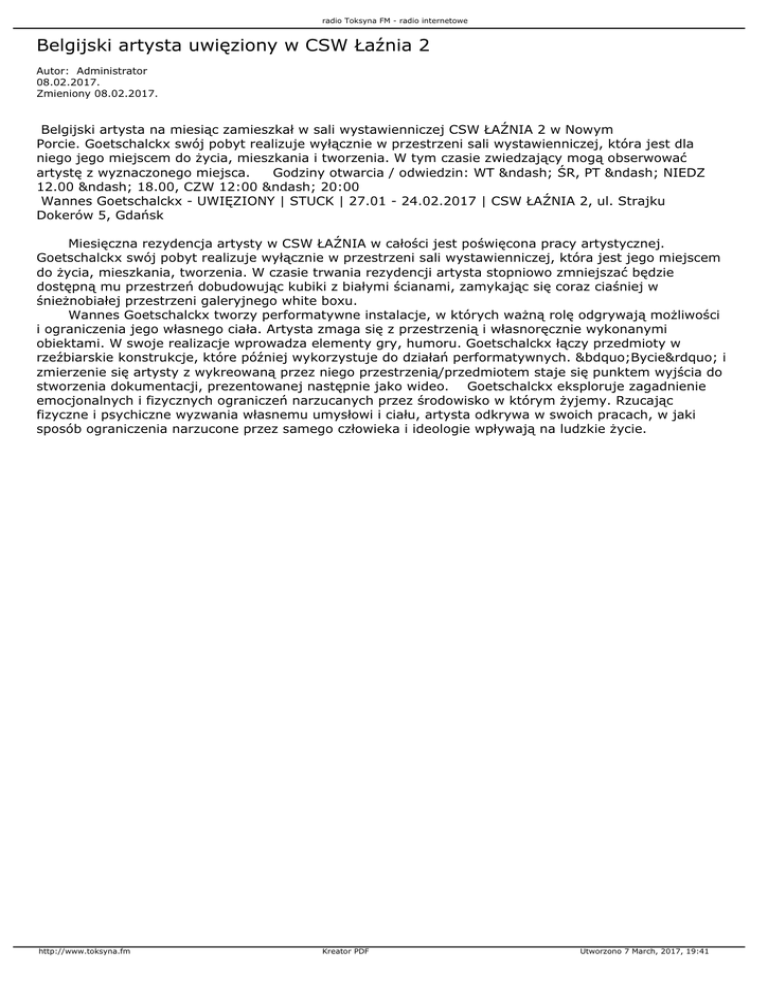 radio Toksyna FM - radio internetowe

Belgijski artysta uwięziony w CSW Łaźnia 2

Autor: Administrator
08.02.2017.
Zmieniony 08.02.2017.

Belgijski artysta na miesiąc zamieszkał w sali wystawienniczej CSW ŁAŹNIA 2 w Nowym Porcie. Goetschalckx swój pobyt realizuje wyłącznie w przestrzeni sali wystawienniczej, która jest dla niego jego miejscem do życia, mieszkania i tworzenia. W tym czasie zwiedzający mogą obserwować artystę z wyznaczonego miejsca. Godziny otwarcia / odwiedzin: WT &ndash; ŚR, PT &ndash; NIEDZ 12.00 &ndash; 18.00, CZW 12:00 &ndash; 20:00
Wannes Goetschalckx - UWIĘZIONY | STUCK | 27.01 - 24.02.2017 | CSW ŁAŹNIA 2, ul. Strajku Dokerów 5, Gdańsk

Miesięczna rezydencja artysty w CSW ŁAŹNIA w całości jest poświęcona pracy artystycznej. Goetschalckx swój pobyt realizuje wyłącznie w przestrzeni sali wystawienniczej, która jest jego miejscem do życia, mieszkania, tworzenia. W czasie trwania rezydencji artysta stopniowo zmniejszać będzie dostępną mu przestrzeń dobudowując kubiki z białymi ścianami, zamykając się coraz ciaśniej w śnieżnobiałej przestrzeni galeryjnego white boxu.
Wannes Goetschalckx tworzy performatywne instalacje, w których ważną rolę odgrywają możliwości i ograniczenia jego własnego ciała. Artysta zmaga się z przestrzenią i własnoręcznie wykonanymi obiektami. W swoje realizacje wprowadza elementy gry, humoru. Goetschalckx łączy przedmioty w rzeźbiarskie konstrukcje, które później wykorzystuje do działań performatywnych. &bdquo;Bycie&rdquo; i zmierzenie się artysty z wykreowaną przez niego przestrzenią/przedmiotem staje się punktem wyjścia do stworzenia dokumentacji, prezentowanej następnie jako wideo. Goetschalckx eksploruje zagadnienie emocjonalnych i fizycznych ograniczeń narzucanych przez środowisko w którym żyjemy. Rzucając fizyczne i psychiczne wyzwania własnemu umysłowi i ciału, artysta odkrywa w swoich pracach, w jaki sposób ograniczenia narzucone przez samego człowieka i ideologie wpływają na ludzkie życie.

http://www.toksyna.fm Kreator PDF Utworzono 7 March, 2017, 19:41